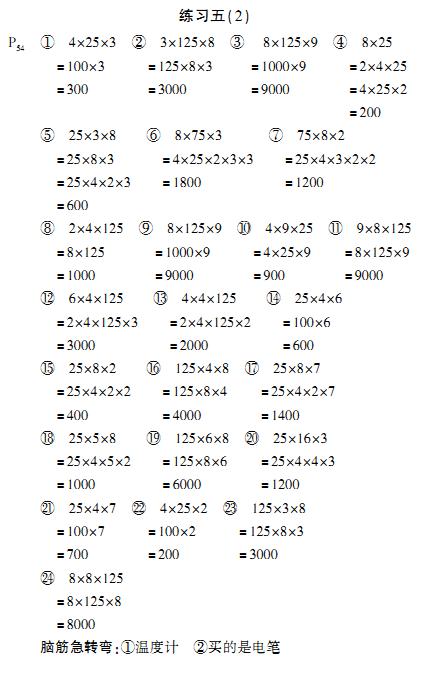 练习五(2)

$P_{54}$ ① $4\times25\times3$ $=100\times3$ $=300$

② $3\times125\times8$ $=125\times8\times3$ $=3000$

③ $8\times125\times9$ $=1000\times9$ $=9000$

④ $8\times25$ $=2\times4\times25$ $=4\times25\times2$ $=200$

⑤ $25\times3\times8$ $=25\times8\times3$ $=25\times4\times2\times3$ $=600$

⑥ $8\times75\times3$ $=4\times25\times2\times3\times3$ $=1800$

⑦ $75\times8\times2$ $=25\times4\times3\times2\times2$ $=1200$

⑧ $2\times4\times125$ $=8\times125$ $=1000$

⑨ $8\times125\times9$ $=1000\times9$ $=9000$

⑩ $4\times9\times25$ $=4\times25\times9$ $=900$

⑪ $9\times8\times125$ $=8\times125\times9$ $=9000$

⑫ $6\times4\times125$ $=2\times4\times125\times3$ $=3000$

⑬ $4\times4\times125$ $=2\times4\times125\times2$ $=2000$

⑭ $25\times4\times6$ $=100\times6$ $=600$

⑮ $25\times8\times2$ $=25\times4\times2\times2$ $=400$

⑯ $125\times4\times8$ $=125\times8\times4$ $=4000$

⑰ $25\times8\times7$ $=25\times4\times2\times7$ $=1400$

⑱ $25\times5\times8$ $=25\times4\times5\times2$ $=1000$

⑲ $125\times6\times8$ $=125\times8\times6$ $=6000$

⑳ $25\times16\times3$ $=25\times4\times4\times3$ $=1200$

㉑ $25\times4\times7$ $=100\times7$ $=700$

㉒ $4\times25\times2$ $=100\times2$ $=200$

㉓ $125\times3\times8$ $=125\times8\times3$ $=3000$

㉔ $8\times8\times125$ $=8\times125\times8$ $=8000$

脑筋急转弯:①温度计 ②买的是电笔